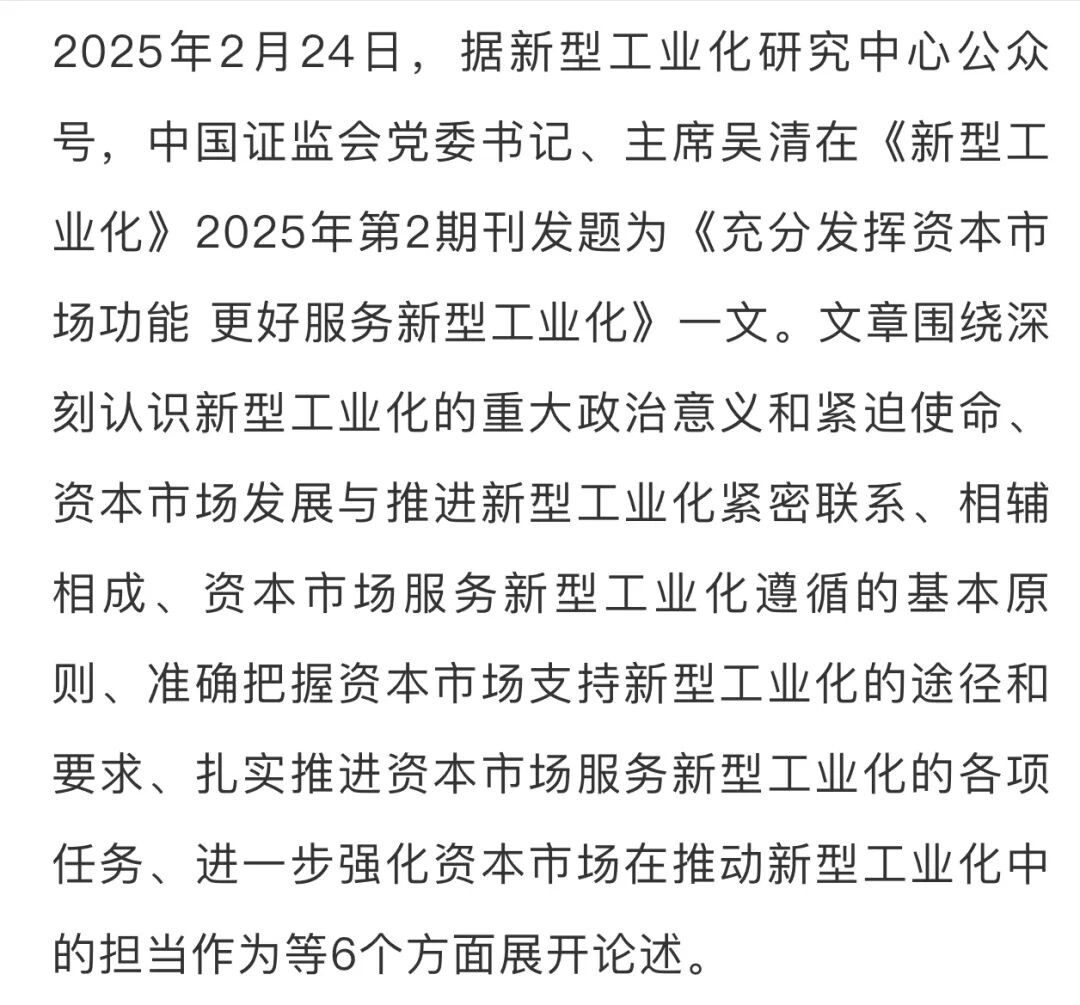 2025年2月24日，据新型工业化研究中心公众号，中国证监会党委书记、主席吴清在《新型工业化》2025年第2期刊发题为《充分发挥资本市场功能 更好服务新型工业化》一文。文章围绕深刻认识新型工业化的重大政治意义和紧迫使命、资本市场发展与推进新型工业化紧密联系、相辅相成、资本市场服务新型工业化遵循的基本原则、准确把握资本市场支持新型工业化的途径和要求、扎实推进资本市场服务新型工业化的各项任务、进一步强化资本市场在推动新型工业化中的担当作为等6个方面展开论述。